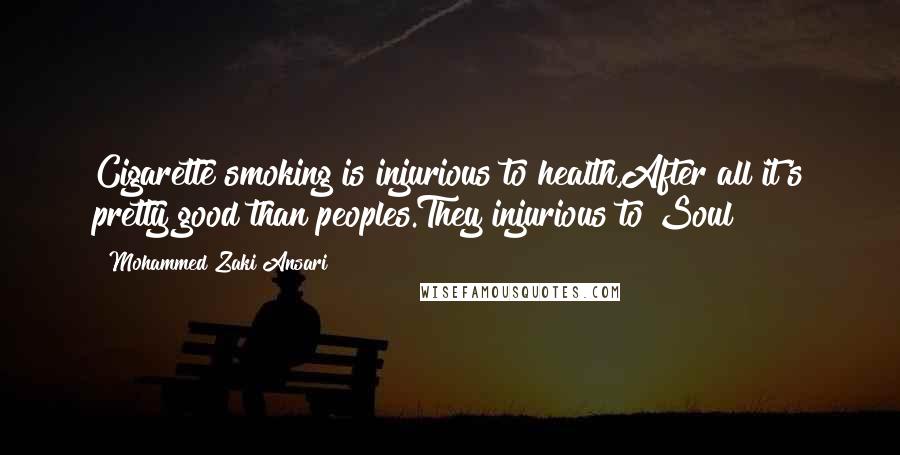 Cigarette smoking is injurious to health,After all it's pretty good than peoples.They injurious to Soul

Mohammed Zaki Ansari

WISEFAMOUSQUOTES.COM